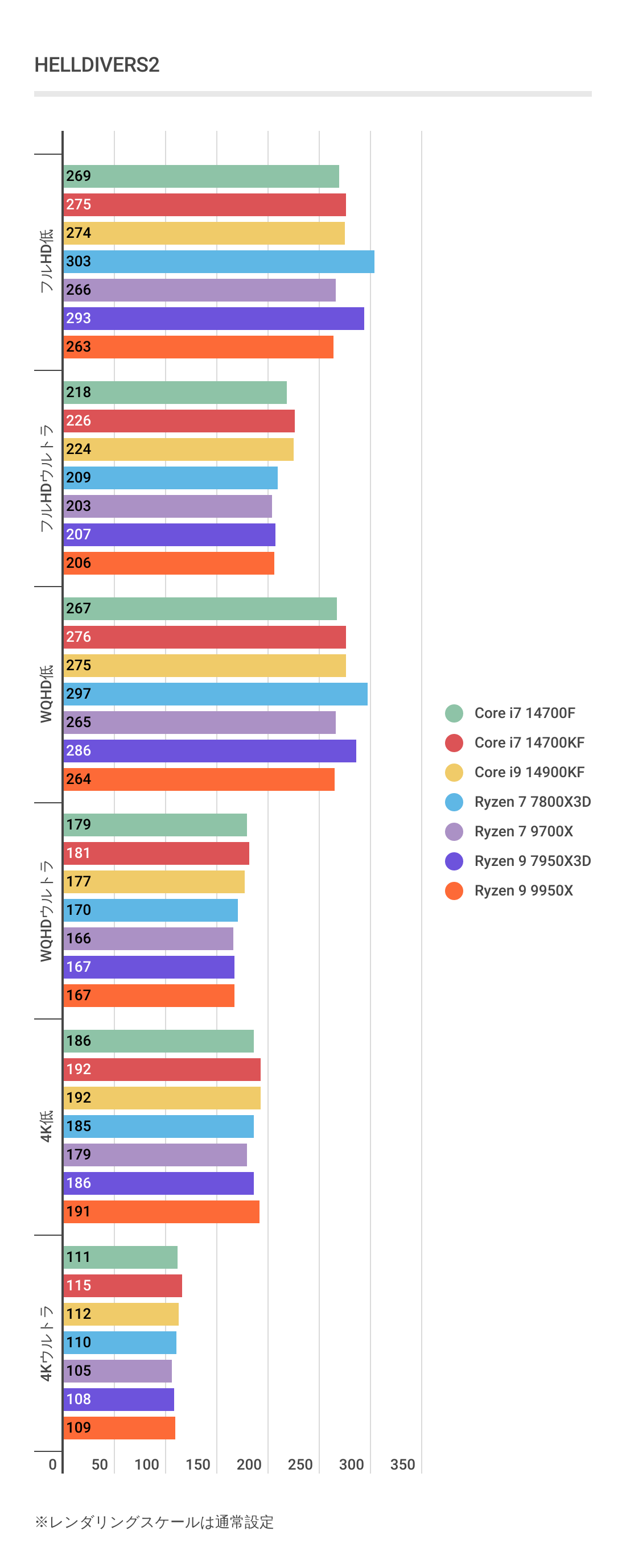 HELLDIVERS2

フルHD低
269
275
274
303
266
293
263

フルHDウルトラ
218
226
224
209
203
207
206

WQHD低
267
276
275
297
265
286
264

WQHDウルトラ
179
181
177
170
166
167
167

4K低
186
192
192
185
179
186
191

4Kウルトラ
111
115
112
110
105
108
109

0 50 100 150 200 250 300 350

Core i7 14700F
Core i7 14700KF
Core i9 14900KF
Ryzen 7 7800X3D
Ryzen 7 9700X
Ryzen 9 7950X3D
Ryzen 9 9950X

※レンダリングスケールは通常設定